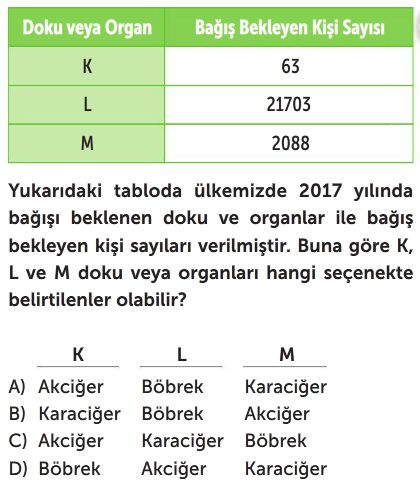 | Doku veya Organ | Bağış Bekleyen Kişi Sayısı |
|---|---|
| K | 63 |
| L | 21703 |
| M | 2088 |

Yukarıdaki tabloda ülkemizde 2017 yılında bağışı beklenen doku ve organlar ile bağış bekleyen kişi sayıları verilmiştir. Buna göre K, L ve M doku veya organları hangi seçenekte belirtilenler olabilir?

| | K | L | M |
|---|---|---|---|
| A) | Akciğer | Böbrek | Karaciğer |
| B) | Karaciğer | Böbrek | Akciğer |
| C) | Akciğer | Karaciğer | Böbrek |
| D) | Böbrek | Akciğer | Karaciğer |